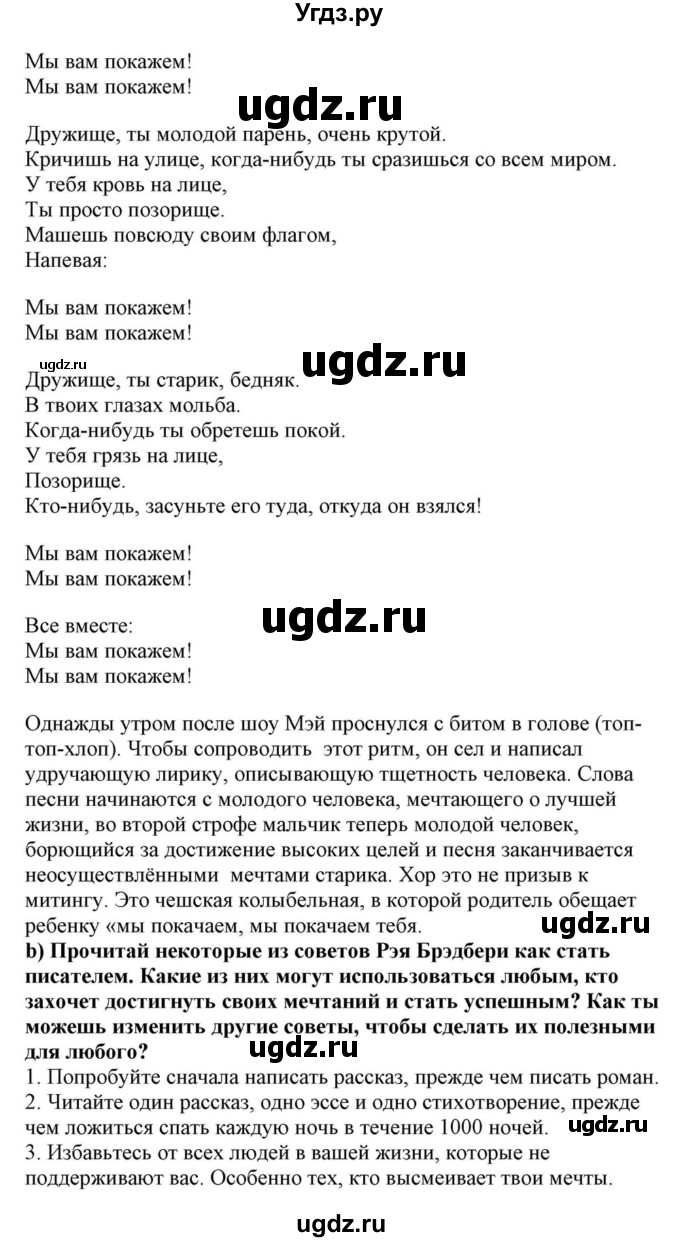 Угдз.ру

Мы вам покажем!
Мы вам покажем!

ugdz.ru

Дружище, ты молодой парень, очень крутой.
Кричишь на улице, когда-нибудь ты сразишься со всем миром.
У тебя кровь на лице,
Ты просто позорище.
Машешь повсюду своим флагом,
Напевая:

Мы вам покажем!
Мы вам покажем!

ugdz.ru
ugdz.ru

Дружище, ты старик, бедняк.
В твоих глазах мольба.
Когда-нибудь ты обретешь покой.
У тебя грязь на лице,
Позорище.
Кто-нибудь, засуньте его туда, откуда он взялся!

Мы вам покажем!
Мы вам покажем!

ugdz.ru

Все вместе:
Мы вам покажем!
Мы вам покажем!

Однажды утром после шоу Мэй проснулся с битом в голове (топ-топ-хлоп). Чтобы сопроводить этот ритм, он сел и написал удручающую лирику, описывающую тщетность человека. Слова песни начинаются с молодого человека, мечтающего о лучшей жизни, во второй строфе мальчик теперь молодой человек, борющийся за достижение высоких целей и песня заканчивается неосуществлёнными мечтами старика. Хор это не призыв к митингу. Это чешская колыбельная, в которой родитель обещает ребенку «мы покачаем, мы покачаем тебя.

ugdz.ru

b) Прочитай некоторые из советов Рэя Брэдбери как стать писателем. Какие из них могут использоваться любым, кто захочет достигнуть своих мечтаний и стать успешным? Как ты можешь изменить другие советы, чтобы сделать их полезными для любого?

ugdz.ru

1. Попробуйте сначала написать рассказ, прежде чем писать роман.
2. Читайте один рассказ, одно эссе и одно стихотворение, прежде чем ложиться спать каждую ночь в течение 1000 ночей.

ugdz.ru

3. Избавьтесь от всех людей в вашей жизни, которые не поддерживают вас. Особенно тех, кто высмеивает твои мечты.

ugdz.ru